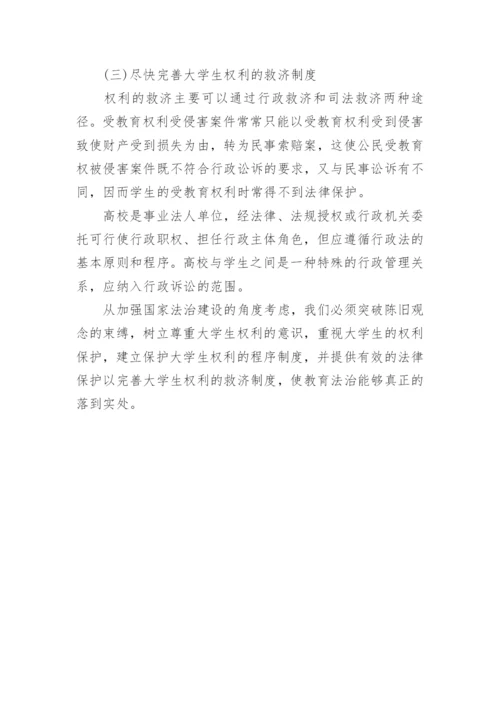 (三)尽快完善大学生权利的救济制度

权利的救济主要可以通过行政救济和司法救济两种途径。受教育权利受侵害案件常常只能以受教育权利受到侵害致使财产受到损失为由，转为民事索赔案，这使公民受教育权被侵害案件既不符合行政讼诉的要求，又与民事讼诉有不同，因而学生的受教育权利时常得不到法律保护。

高校是事业法人单位，经法律、法规授权或行政机关委托可行使行政职权、担任行政主体角色，但应遵循行政法的基本原则和程序。高校与学生之间是一种特殊的行政管理关系，应纳入行政诉讼的范围。

从加强国家法治建设的角度考虑，我们必须突破陈旧观念的束缚，树立尊重大学生权利的意识，重视大学生的权利保护，建立保护大学生权利的程序制度，并提供有效的法律保护以完善大学生权利的救济制度，使教育法治能够真正的落到实处。